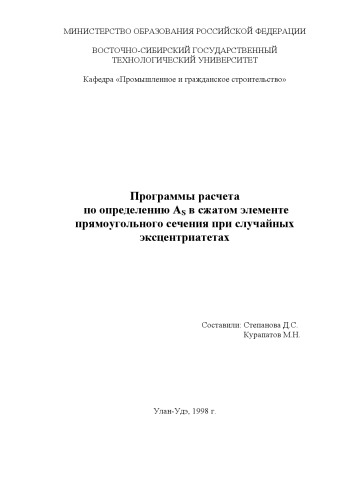 МИНИСТЕРСТВО ОБРАЗОВАНИЯ РОССИЙСКОЙ ФЕДЕРАЦИИ

ВОСТОЧНО-СИБИРСКИЙ ГОСУДАРСТВЕННЫЙ ТЕХНОЛОГИЧЕСКИЙ УНИВЕРСИТЕТ

Кафедра «Промышленное и гражданское строительство»

Программы расчета по определению $A_S$ в сжатом элементе прямоугольного сечения при случайных эксцентриатетах

Составили: Степанова Д.С.
Курапатов М.Н.

Улан-Удэ, 1998 г.